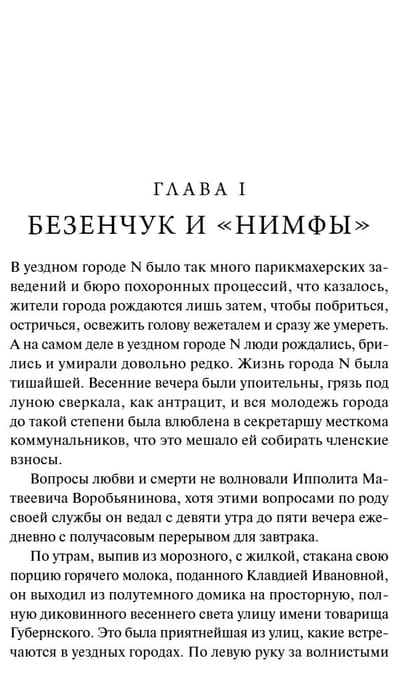 ГЛАВА I
БЕЗЕНЧУК И «НИМФЫ»

В уездном городе N было так много парикмахерских заведений и бюро похоронных процессий, что казалось, жители города рождаются лишь затем, чтобы побриться, остричься, освежить голову вежеталем и сразу же умереть. А на самом деле в уездном городе N люди рождались, брились и умирали довольно редко. Жизнь города N была тишайшей. Весенние вечера были упоительны, грязь под луною сверкала, как антрацит, и вся молодежь города до такой степени была влюблена в секретаршу месткома коммунальников, что это мешало ей собирать членские взносы.

Вопросы любви и смерти не волновали Ипполита Матвеевича Воробьянинова, хотя этими вопросами по роду своей службы он ведал с девяти утра до пяти вечера ежедневно с получасовым перерывом для завтрака.

По утрам, выпив из морозного, с жилкой, стакана свою порцию горячего молока, поданного Клавдией Ивановной, он выходил из полутемного домика на просторную, полную диковинного весеннего света улицу имени товарища Губернского. Это была приятнейшая из улиц, какие встречаются в уездных городах. По левую руку за волнистыми